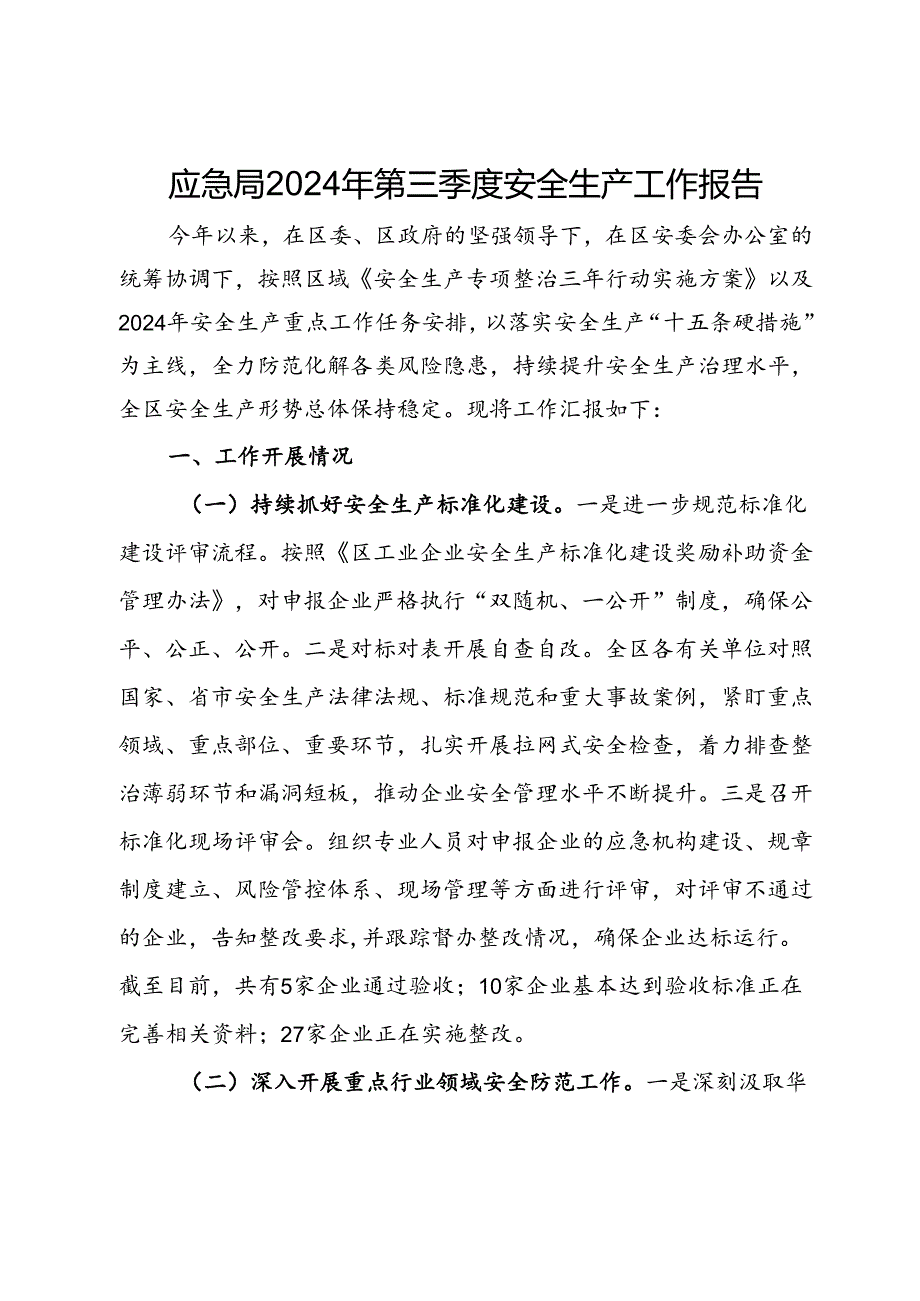 应急局2024年第三季度安全生产工作报告

今年以来，在区委、区政府的坚强领导下，在区安委会办公室的统筹协调下，按照区域《安全生产专项整治三年行动实施方案》以及2024年安全生产重点工作任务安排，以落实安全生产“十五条硬措施”为主线，全力防范化解各类风险隐患，持续提升安全生产治理水平，全区安全生产形势总体保持稳定。现将工作汇报如下：

一、工作开展情况

（一）持续抓好安全生产标准化建设。一是进一步规范标准化建设评审流程。按照《区工业企业安全生产标准化建设奖励补助资金管理办法》，对申报企业严格执行“双随机、一公开”制度，确保公平、公正、公开。二是对标对表开展自查自改。全区各有关单位对照国家、省市安全生产法律法规、标准规范和重大事故案例，紧盯重点领域、重点部位、重要环节，扎实开展拉网式安全检查，着力排查整治薄弱环节和漏洞短板，推动企业安全管理水平不断提升。三是召开标准化现场评审会。组织专业人员对申报企业的应急机构建设、规章制度建立、风险管控体系、现场管理等方面进行评审，对评审不通过的企业，告知整改要求，并跟踪督办整改情况，确保企业达标运行。截至目前，共有5家企业通过验收；10家企业基本达到验收标准正在完善相关资料；27家企业正在实施整改。

（二）深入开展重点行业领域安全防范工作。一是深刻汲取华